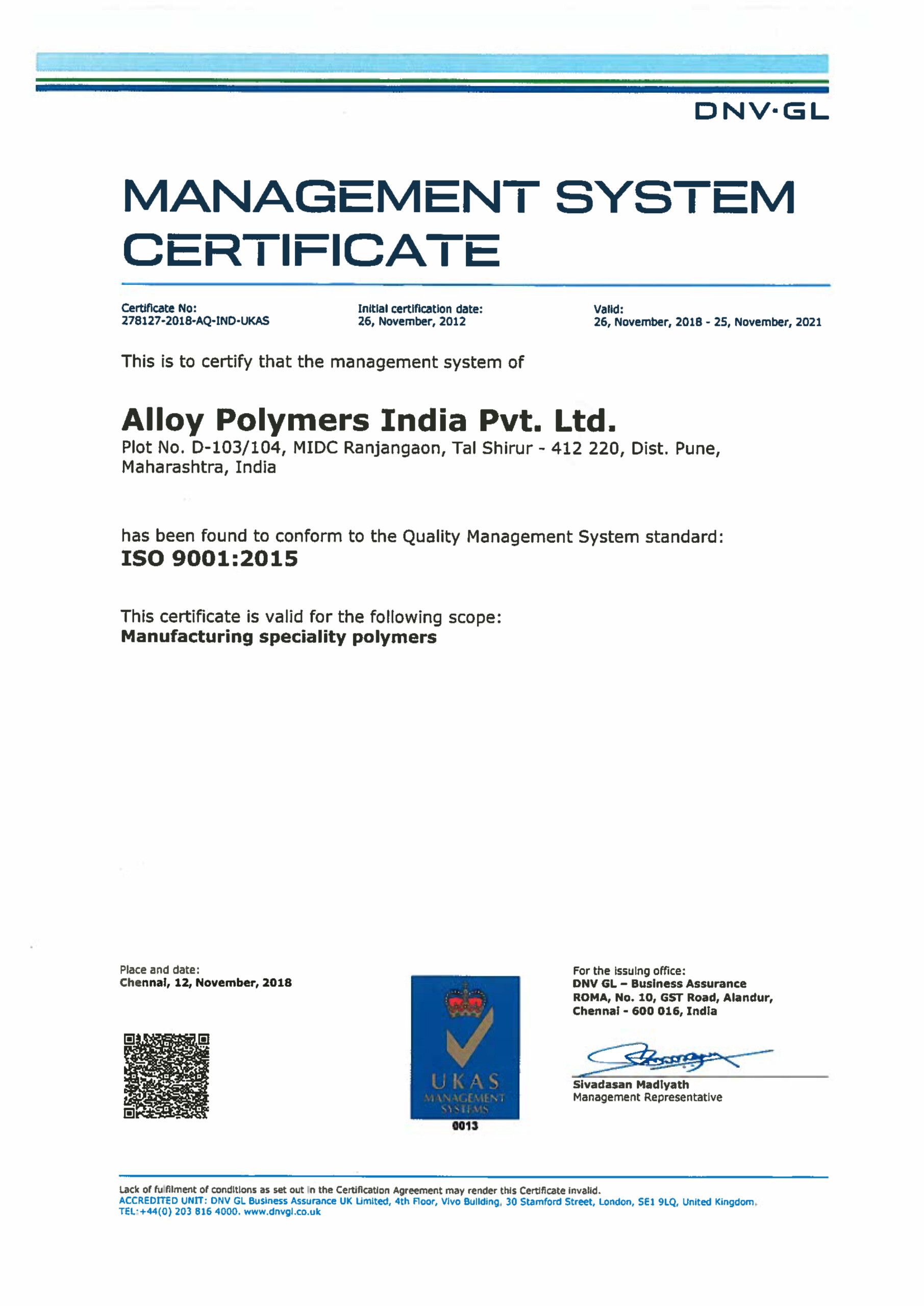 DNV·GL

MANAGEMENT SYSTEM CERTIFICATE

Certificate No:
278127-2018-AQ-IND-UKAS

Initial certification date:
26, November, 2012

Valid:
26, November, 2018 - 25, November, 2021

This is to certify that the management system of

Alloy Polymers India Pvt. Ltd.
Plot No. D-103/104, MIDC Ranjangaon, Tal Shirur - 412 220, Dist. Pune, Maharashtra, India

has been found to conform to the Quality Management System standard:
ISO 9001:2015

This certificate is valid for the following scope:
Manufacturing speciality polymers

Place and date:
Chennai, 12, November, 2018

UKAS MANAGEMENT SYSTEMS
0013

For the issuing office:
DNV GL – Business Assurance
ROMA, No. 10, GST Road, Alandur, Chennai - 600 016, India

Sivadasan Madiyath
Management Representative

Lack of fulfilment of conditions as set out in the Certification Agreement may render this Certificate invalid.
ACCREDITED UNIT: DNV GL Business Assurance UK Limited, 4th Floor, Vivo Building, 30 Stamford Street, London, SE1 9LQ, United Kingdom. TEL:+44(0) 203 816 4000. www.dnvgl.co.uk